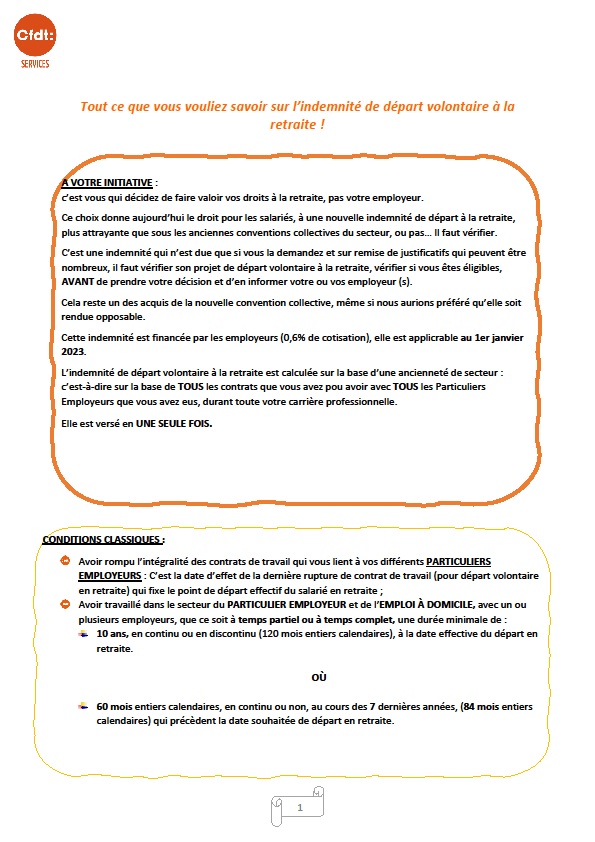 Cfdt:
SERVICES

Tout ce que vous vouliez savoir sur l'indemnité de départ volontaire à la retraite !

A VOTRE INITIATIVE :
c'est vous qui décidez de faire valoir vos droits à la retraite, pas votre employeur.

Ce choix donne aujourd'hui le droit pour les salariés, à une nouvelle indemnité de départ à la retraite, plus attrayante que sous les anciennes conventions collectives du secteur, ou pas… Il faut vérifier.

C'est une indemnité qui n'est due que si vous la demandez et sur remise de justificatifs qui peuvent être nombreux, il faut vérifier son projet de départ volontaire à la retraite, vérifier si vous êtes éligibles, AVANT de prendre votre décision et d'en informer votre ou vos employeur (s).

Cela reste un des acquis de la nouvelle convention collective, même si nous aurions préféré qu'elle soit rendue opposable.

Cette indemnité est financée par les employeurs (0,6% de cotisation), elle est applicable au 1er janvier 2023.

L'indemnité de départ volontaire à la retraite est calculée sur la base d'une ancienneté de secteur : c'est-à-dire sur la base de TOUS les contrats que vous avez pou avoir avec TOUS les Particuliers Employeurs que vous avez eus, durant toute votre carrière professionnelle.

Elle est versé en UNE SEULE FOIS.

CONDITIONS CLASSIQUES :

Avoir rompu l'intégralité des contrats de travail qui vous lient à vos différents PARTICULIERS EMPLOYEURS : C'est la date d'effet de la dernière rupture de contrat de travail (pour départ volontaire en retraite) qui fixe le point de départ effectif du salarié en retraite ;

Avoir travaillé dans le secteur du PARTICULIER EMPLOYEUR et de l'EMPLOI À DOMICILE, avec un ou plusieurs employeurs, que ce soit à temps partiel ou à temps complet, une durée minimale de :

10 ans, en continu ou en discontinu (120 mois entiers calendaires), à la date effective du départ en retraite.

OÙ

60 mois entiers calendaires, en continu ou non, au cours des 7 dernières années, (84 mois entiers calendaires) qui précèdent la date souhaitée de départ en retraite.

1